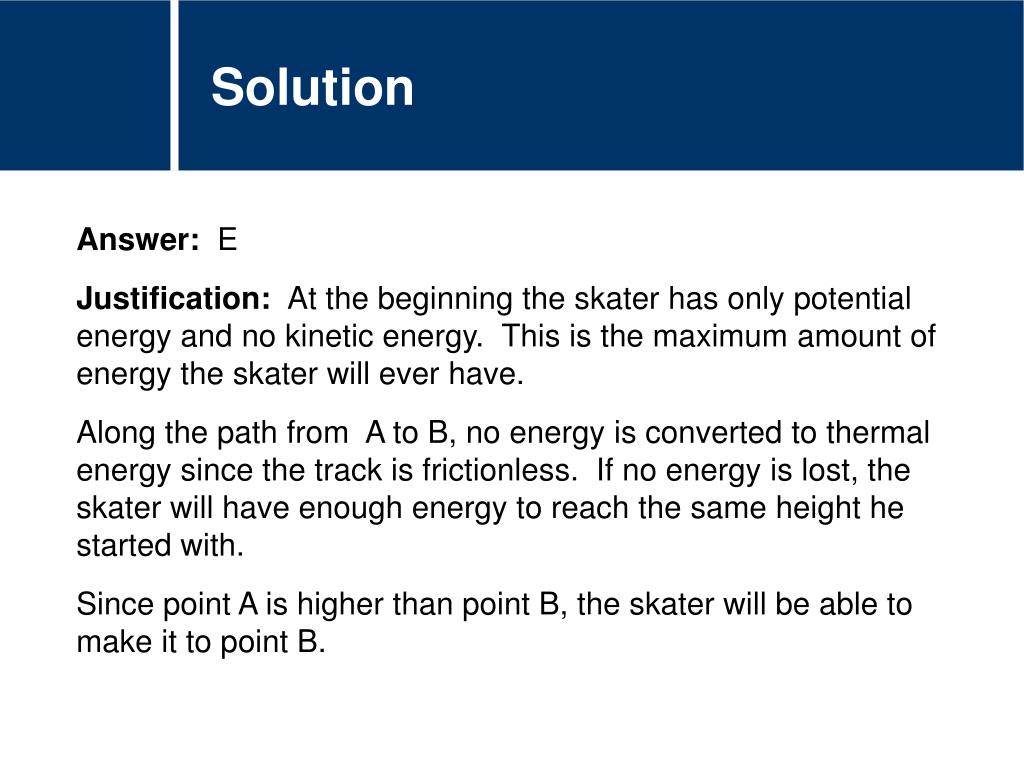 Solution

Answer: E

Justification: At the beginning the skater has only potential energy and no kinetic energy. This is the maximum amount of energy the skater will ever have.

Along the path from A to B, no energy is converted to thermal energy since the track is frictionless. If no energy is lost, the skater will have enough energy to reach the same height he started with.

Since point A is higher than point B, the skater will be able to make it to point B.